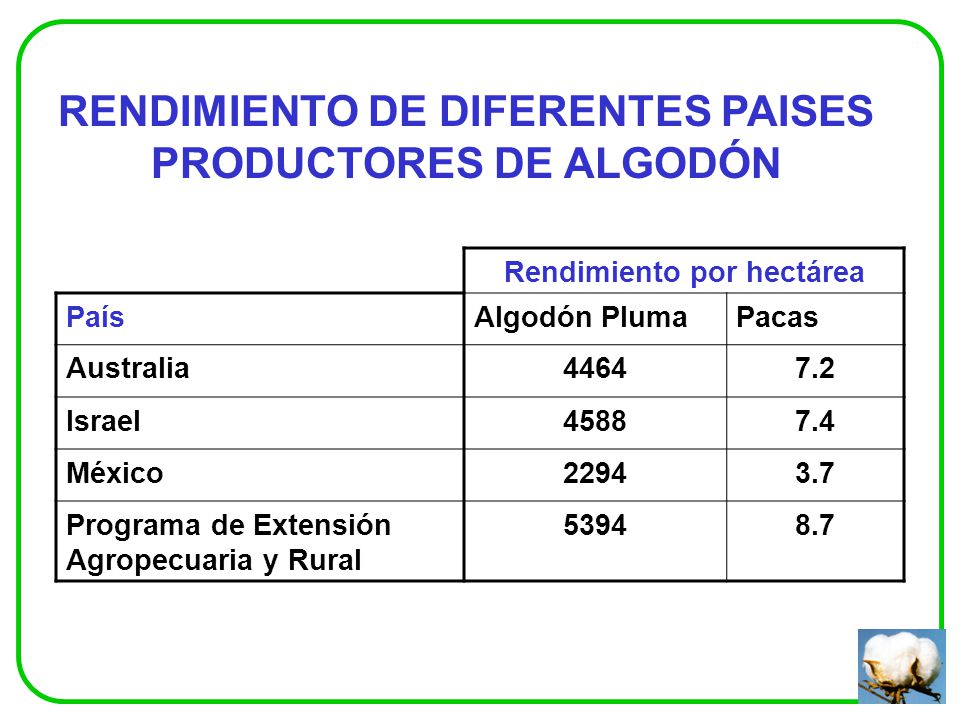 RENDIMIENTO DE DIFERENTES PAISES PRODUCTORES DE ALGODÓN

| | Rendimiento por hectárea | |
|---|---|---|
| País | Algodón Pluma | Pacas |
| Australia | 4464 | 7.2 |
| Israel | 4588 | 7.4 |
| México | 2294 | 3.7 |
| Programa de Extensión Agropecuaria y Rural | 5394 | 8.7 |